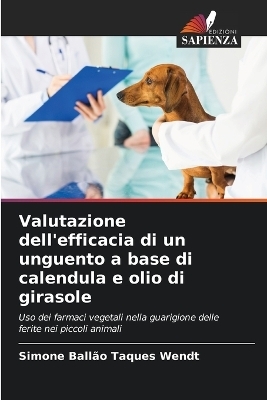 EDIZIONI
SAPIENZA

Valutazione dell'efficacia di un unguento a base di calendula e olio di girasole

Uso dei farmaci vegetali nella guarigione delle ferite nei piccoli animali

Simone Ballão Taques Wendt